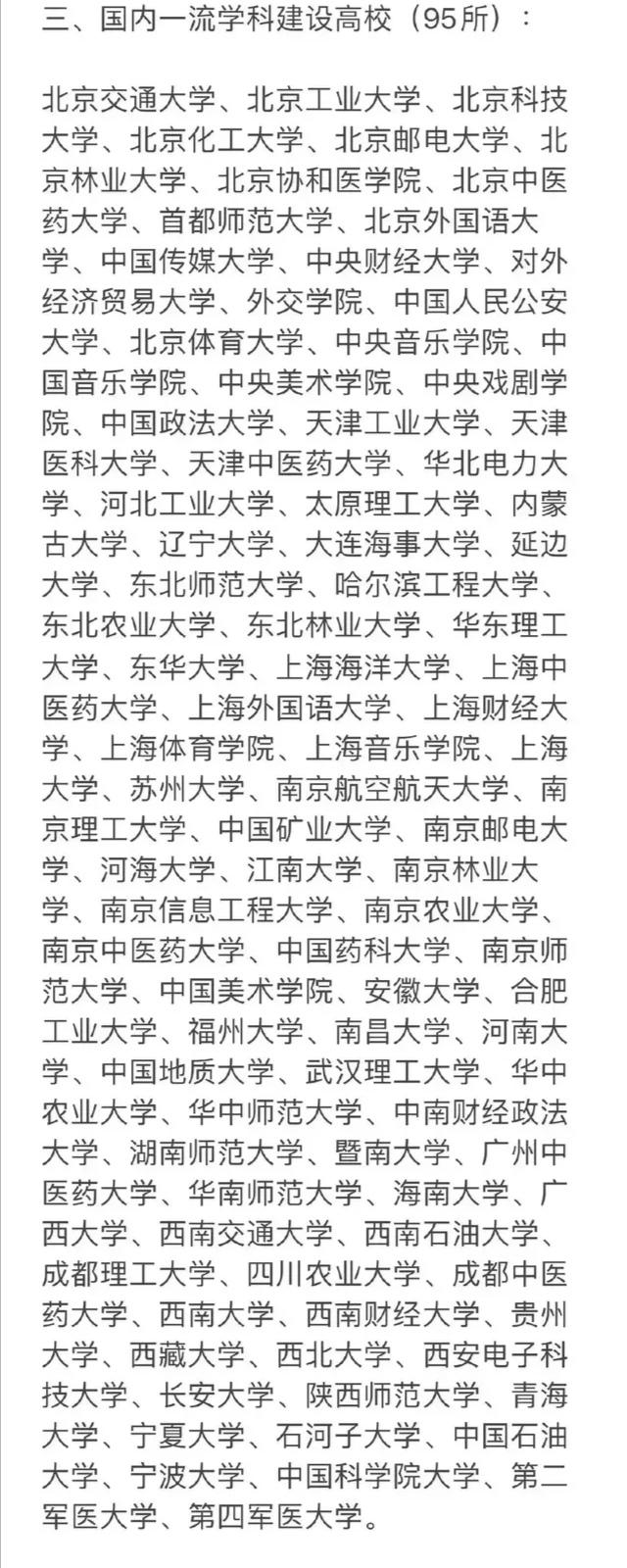 三、国内一流学科建设高校（95所）：

北京交通大学、北京工业大学、北京科技大学、北京化工大学、北京邮电大学、北京林业大学、北京协和医学院、北京中医药大学、首都师范大学、北京外国语大学、中国传媒大学、中央财经大学、对外经济贸易大学、外交学院、中国人民公安大学、北京体育大学、中央音乐学院、中国音乐学院、中央美术学院、中央戏剧学院、中国政法大学、天津工业大学、天津医科大学、天津中医药大学、华北电力大学、河北工业大学、太原理工大学、内蒙古大学、辽宁大学、大连海事大学、延边大学、东北师范大学、哈尔滨工程大学、东北农业大学、东北林业大学、华东理工大学、东华大学、上海海洋大学、上海中医药大学、上海外国语大学、上海财经大学、上海体育学院、上海音乐学院、上海大学、苏州大学、南京航空航天大学、南京理工大学、中国矿业大学、南京邮电大学、河海大学、江南大学、南京林业大学、南京信息工程大学、南京农业大学、南京中医药大学、中国药科大学、南京师范大学、中国美术学院、安徽大学、合肥工业大学、福州大学、南昌大学、河南大学、中国地质大学、武汉理工大学、华中农业大学、华中师范大学、中南财经政法大学、湖南师范大学、暨南大学、广州中医药大学、华南师范大学、海南大学、广西大学、西南交通大学、西南石油大学、成都理工大学、四川农业大学、成都中医药大学、西南大学、西南财经大学、贵州大学、西藏大学、西北大学、西安电子科技大学、长安大学、陕西师范大学、青海大学、宁夏大学、石河子大学、中国石油大学、宁波大学、中国科学院大学、第二军医大学、第四军医大学。